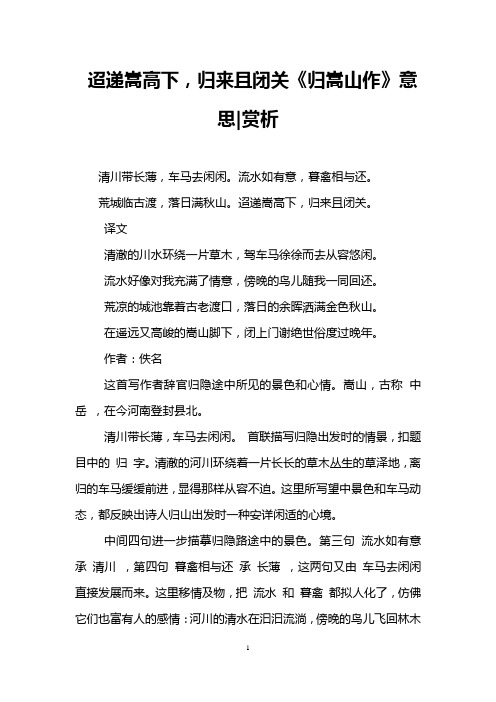 迢递嵩高下，归来且闭关《归嵩山作》意思|赏析

清川带长薄，车马去闲闲。流水如有意，暮禽相与还。

荒城临古渡，落日满秋山。迢递嵩高下，归来且闭关。

译文

清澈的川水环绕一片草木，驾车马徐徐而去从容悠闲。

流水好像对我充满了情意，傍晚的鸟儿随我一同回还。

荒凉的城池靠着古老渡口，落日的余晖洒满金色秋山。

在遥远又高峻的嵩山脚下，闭上门谢绝世俗度过晚年。

作者：佚名

这首写作者辞官归隐途中所见的景色和心情。嵩山，古称 中岳 ，在今河南登封县北。

清川带长薄，车马去闲闲。 首联描写归隐出发时的情景，扣题目中的 归 字。清澈的河川环绕着一片长长的草木丛生的草泽地，离归的车马缓缓前进，显得那样从容不迫。这里所写望中景色和车马动态，都反映出诗人归山出发时一种安详闲适的心境。

中间四句进一步描摹归隐路途中的景色。第三句 流水如有意 承 清川 ，第四句 暮禽相与还 承 长薄 ，这两句又由 车马去闲闲 直接发展而来。这里移情及物，把 流水 和 暮禽 都拟人化了，仿佛它们也富有人的感情：河川的清水在汩汩流淌，傍晚的鸟儿飞回林木

1